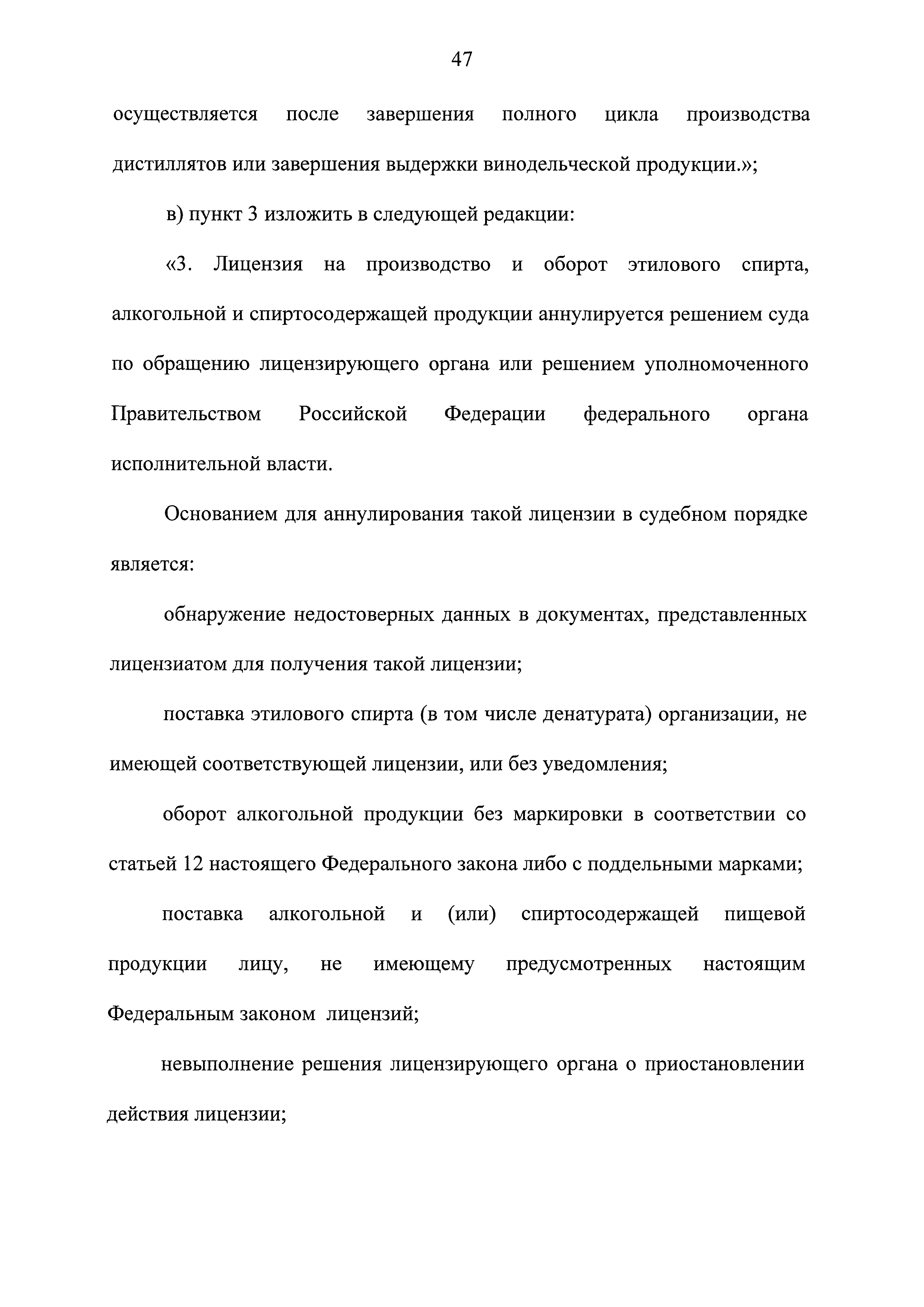 47

осуществляется после завершения полного цикла производства дистиллятов или завершения выдержки винодельческой продукции.»;

в) пункт 3 изложить в следующей редакции:

«3. Лицензия на производство и оборот этилового спирта, алкогольной и спиртосодержащей продукции аннулируется решением суда по обращению лицензирующего органа или решением уполномоченного Правительством Российской Федерации федерального органа исполнительной власти.

Основанием для аннулирования такой лицензии в судебном порядке является:

обнаружение недостоверных данных в документах, представленных лицензиатом для получения такой лицензии;

поставка этилового спирта (в том числе денатурата) организации, не имеющей соответствующей лицензии, или без уведомления;

оборот алкогольной продукции без маркировки в соответствии со статьей 12 настоящего Федерального закона либо с поддельными марками;

поставка алкогольной и (или) спиртосодержащей пищевой продукции лицу, не имеющему предусмотренных настоящим Федеральным законом лицензий;

невыполнение решения лицензирующего органа о приостановлении действия лицензии;